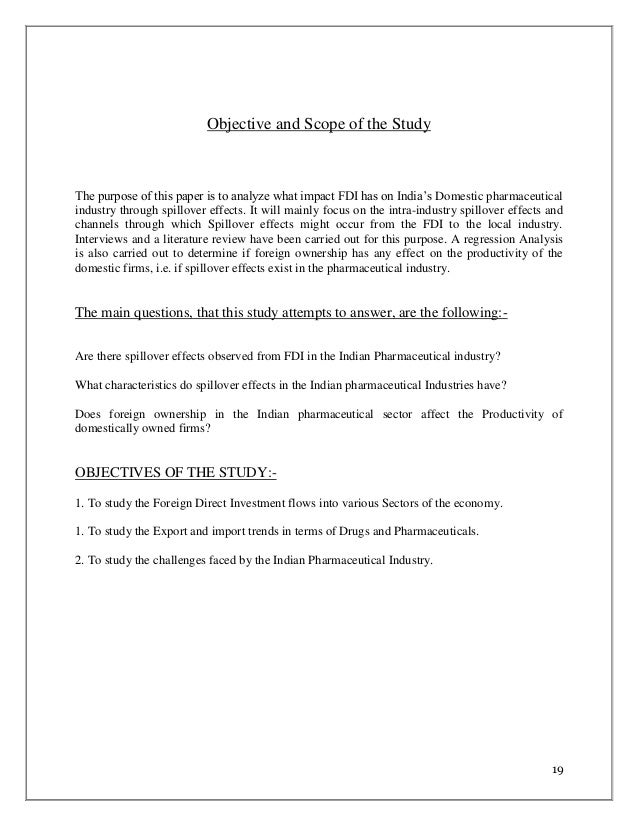 Objective and Scope of the Study

The purpose of this paper is to analyze what impact FDI has on India's Domestic pharmaceutical industry through spillover effects. It will mainly focus on the intra-industry spillover effects and channels through which Spillover effects might occur from the FDI to the local industry. Interviews and a literature review have been carried out for this purpose. A regression Analysis is also carried out to determine if foreign ownership has any effect on the productivity of the domestic firms, i.e. if spillover effects exist in the pharmaceutical industry.

The main questions, that this study attempts to answer, are the following:-

Are there spillover effects observed from FDI in the Indian Pharmaceutical industry?

What characteristics do spillover effects in the Indian pharmaceutical Industries have?

Does foreign ownership in the Indian pharmaceutical sector affect the Productivity of domestically owned firms?

OBJECTIVES OF THE STUDY:-

1. To study the Foreign Direct Investment flows into various Sectors of the economy.

1. To study the Export and import trends in terms of Drugs and Pharmaceuticals.

2. To study the challenges faced by the Indian Pharmaceutical Industry.

19